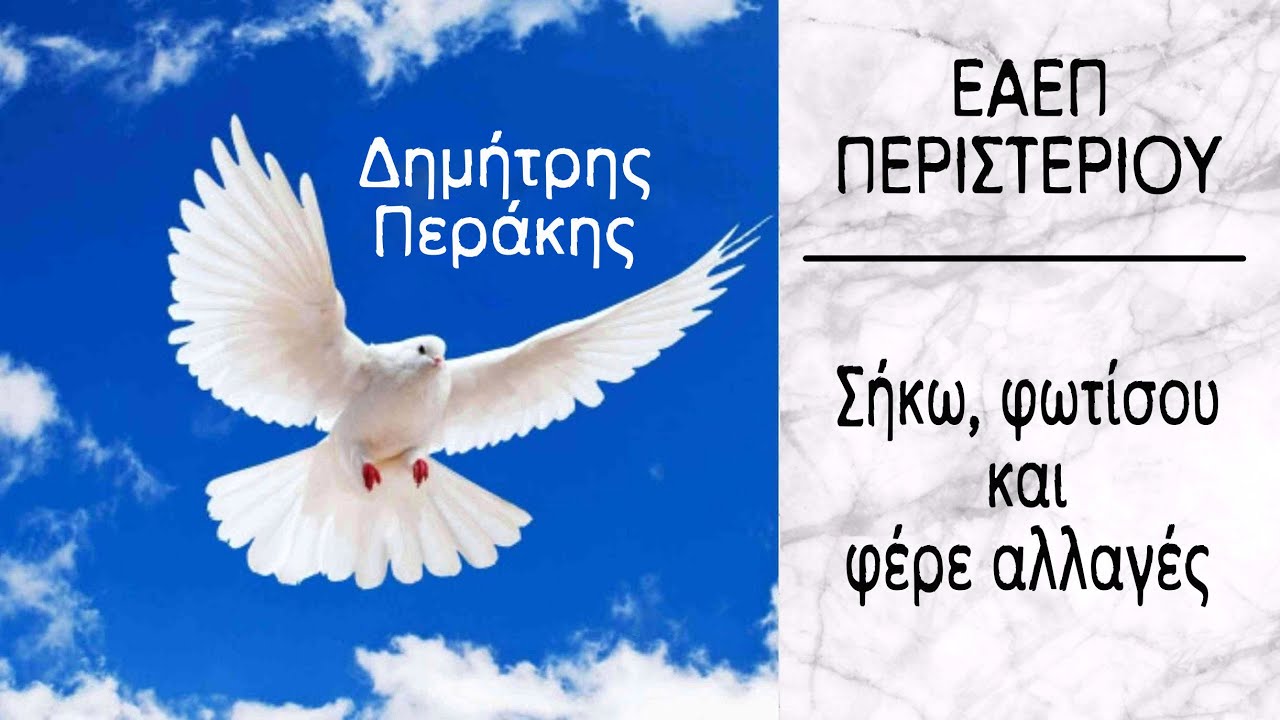 Δημήτρης Περάκης

ΕΑΕΠ ΠΕΡΙΣΤΕΡΙΟΥ

Σήκω, φωτίσου και φέρε αλλαγές